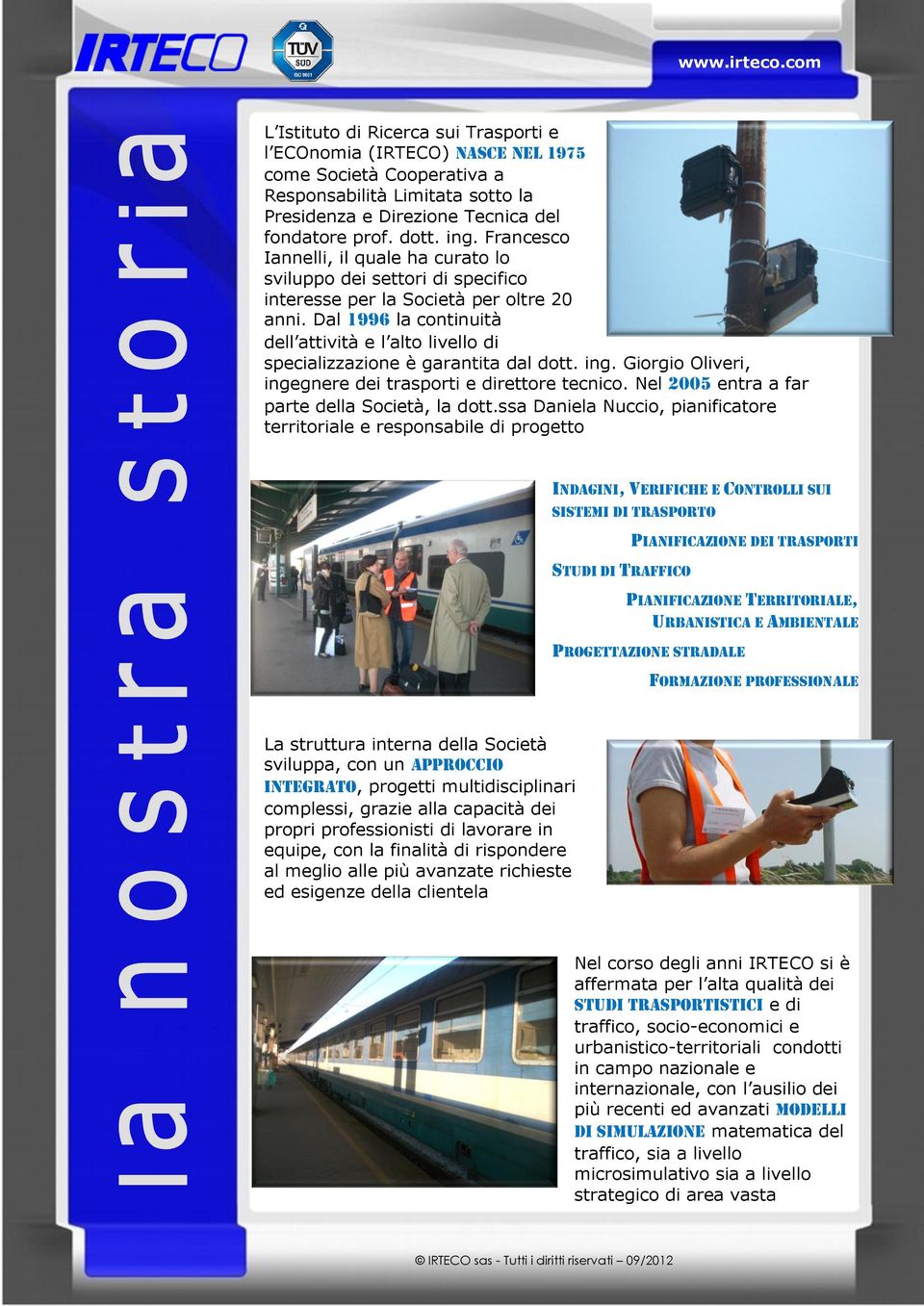 IRTECO

TÜV SÜD ISO 9001

www.irteco.com

la nostra storia

L'Istituto di Ricerca sui Trasporti e l'ECOnomia (IRTECO) NASCE NEL 1975 come Società Cooperativa a Responsabilità Limitata sotto la Presidenza e Direzione Tecnica del fondatore prof. dott. ing. Francesco Iannelli, il quale ha curato lo sviluppo dei settori di specifico interesse per la Società per oltre 20 anni. Dal 1996 la continuità dell'attività e l'alto livello di specializzazione è garantita dal dott. ing. Giorgio Oliveri, ingegnere dei trasporti e direttore tecnico. Nel 2005 entra a far parte della Società, la dott.ssa Daniela Nuccio, pianificatore territoriale e responsabile di progetto

INDAGINI, VERIFICHE E CONTROLLI SUI SISTEMI DI TRASPORTO

PIANIFICAZIONE DEI TRASPORTI

STUDI DI TRAFFICO

PIANIFICAZIONE TERRITORIALE, URBANISTICA E AMBIENTALE

PROGETTAZIONE STRADALE

FORMAZIONE PROFESSIONALE

La struttura interna della Società sviluppa, con un APPROCCIO INTEGRATO, progetti multidisciplinari complessi, grazie alla capacità dei propri professionisti di lavorare in equipe, con la finalità di rispondere al meglio alle più avanzate richieste ed esigenze della clientela

Nel corso degli anni IRTECO si è affermata per l'alta qualità dei STUDI TRASPORTISTICI e di traffico, socio-economici e urbanistico-territoriali condotti in campo nazionale e internazionale, con l'ausilio dei più recenti ed avanzati MODELLI DI SIMULAZIONE matematica del traffico, sia a livello microsimulativo sia a livello strategico di area vasta

© IRTECO sas - Tutti i diritti riservati – 09/2012